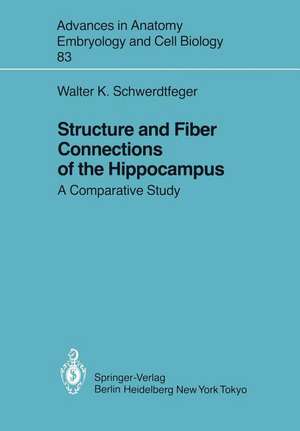 Advances in Anatomy
Embryology and Cell Biology
83

Walter K. Schwerdtfeger

Structure and Fiber Connections of the Hippocampus

A Comparative Study

Springer-Verlag
Berlin Heidelberg New York Tokyo